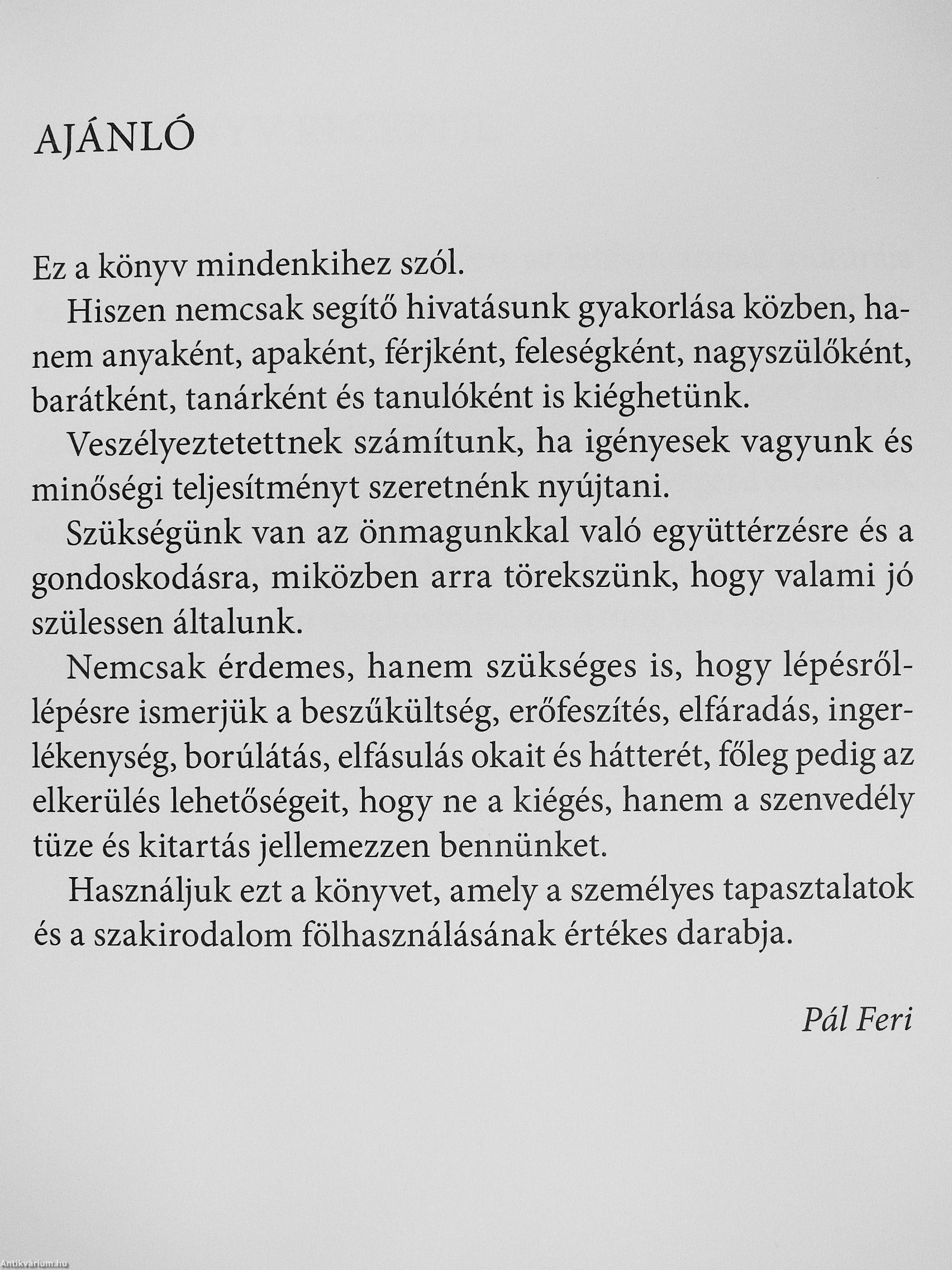 AJÁNLÓ

Ez a könyv mindenkihez szól.

Hiszen nemcsak segítő hivatásunk gyakorlása közben, hanem anyaként, apaként, férjként, feleségként, nagyszülőként, barátként, tanárként és tanulóként is kiéghetünk.

Veszélyeztetettnek számítunk, ha igényesek vagyunk és minőségi teljesítményt szeretnénk nyújtani.

Szükségünk van az önmagunkkal való együttérzésre és a gondoskodásra, miközben arra törekszünk, hogy valami jó szülessen általunk.

Nemcsak érdemes, hanem szükséges is, hogy lépésről-lépésre ismerjük a beszűkültség, erőfeszítés, elfáradás, ingerlékenység, borúlátás, elfásulás okait és hátterét, főleg pedig az elkerülés lehetőségeit, hogy ne a kiégés, hanem a szenvedély tüze és kitartás jellemezzen bennünket.

Használjuk ezt a könyvet, amely a személyes tapasztalatok és a szakirodalom fölhasználásának értékes darabja.

Pál Feri

Antikvárium.hu